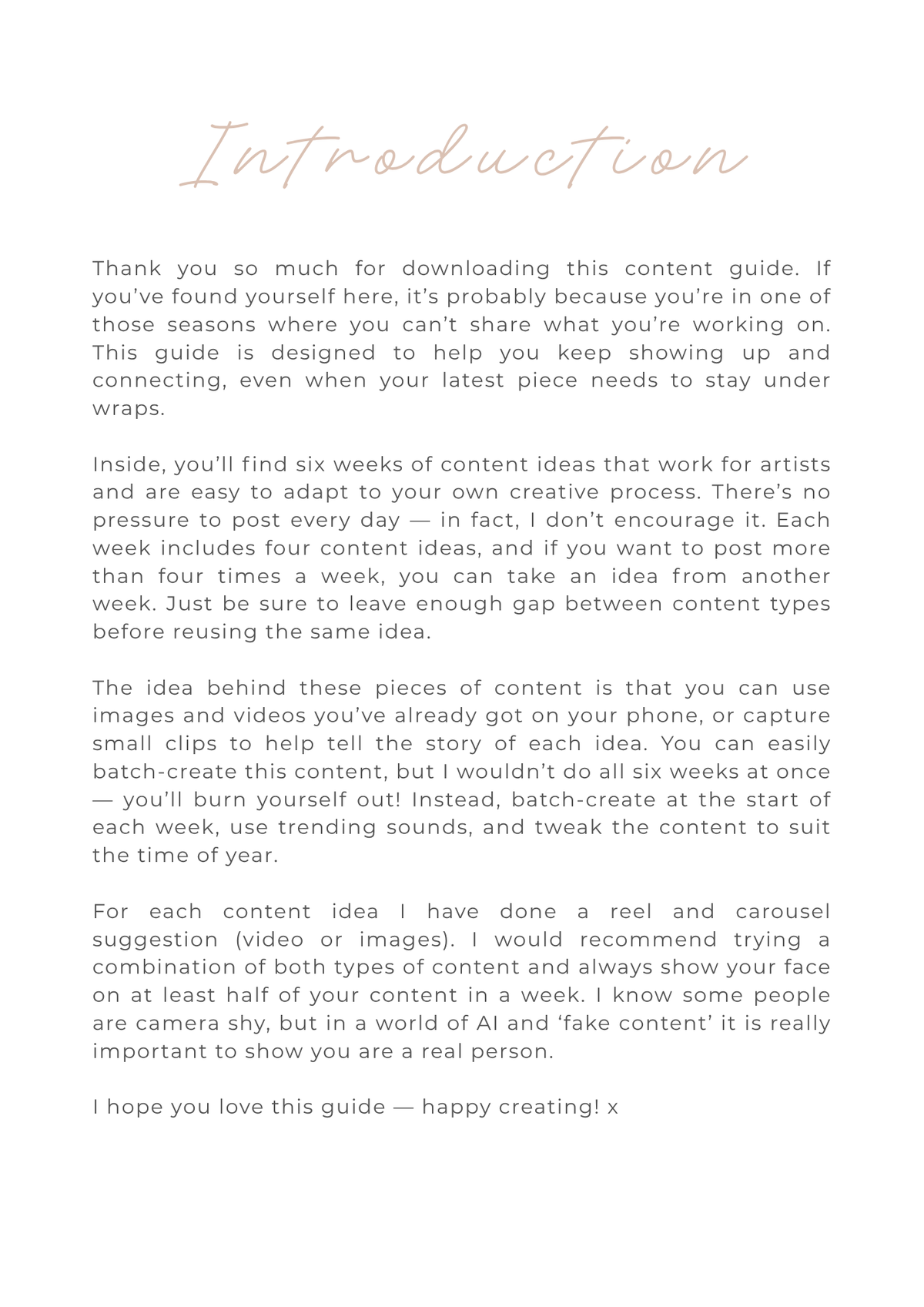 Introduction

Thank you so much for downloading this content guide. If you've found yourself here, it's probably because you're in one of those seasons where you can't share what you're working on. This guide is designed to help you keep showing up and connecting, even when your latest piece needs to stay under wraps.

Inside, you'll find six weeks of content ideas that work for artists and are easy to adapt to your own creative process. There's no pressure to post every day — in fact, I don't encourage it. Each week includes four content ideas, and if you want to post more than four times a week, you can take an idea from another week. Just be sure to leave enough gap between content types before reusing the same idea.

The idea behind these pieces of content is that you can use images and videos you've already got on your phone, or capture small clips to help tell the story of each idea. You can easily batch-create this content, but I wouldn't do all six weeks at once — you'll burn yourself out! Instead, batch-create at the start of each week, use trending sounds, and tweak the content to suit the time of year.

For each content idea I have done a reel and carousel suggestion (video or images). I would recommend trying a combination of both types of content and always show your face on at least half of your content in a week. I know some people are camera shy, but in a world of AI and 'fake content' it is really important to show you are a real person.

I hope you love this guide — happy creating! x